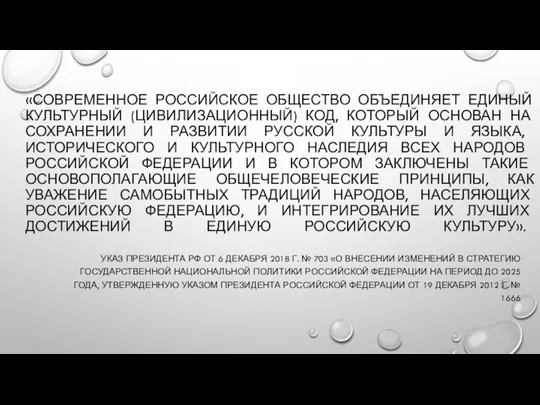 «СОВРЕМЕННОЕ РОССИЙСКОЕ ОБЩЕСТВО ОБЪЕДИНЯЕТ ЕДИНЫЙ КУЛЬТУРНЫЙ (ЦИВИЛИЗАЦИОННЫЙ) КОД, КОТОРЫЙ ОСНОВАН НА СОХРАНЕНИИ И РАЗВИТИИ РУССКОЙ КУЛЬТУРЫ И ЯЗЫКА, ИСТОРИЧЕСКОГО И КУЛЬТУРНОГО НАСЛЕДИЯ ВСЕХ НАРОДОВ РОССИЙСКОЙ ФЕДЕРАЦИИ И В КОТОРОМ ЗАКЛЮЧЕНЫ ТАКИЕ ОСНОВОПОЛАГАЮЩИЕ ОБЩЕЧЕЛОВЕЧЕСКИЕ ПРИНЦИПЫ, КАК УВАЖЕНИЕ САМОБЫТНЫХ ТРАДИЦИЙ НАРОДОВ, НАСЕЛЯЮЩИХ РОССИЙСКУЮ ФЕДЕРАЦИЮ, И ИНТЕГРИРОВАНИЕ ИХ ЛУЧШИХ ДОСТИЖЕНИЙ В ЕДИНУЮ РОССИЙСКУЮ КУЛЬТУРУ».

УКАЗ ПРЕЗИДЕНТА РФ ОТ 6 ДЕКАБРЯ 2018 Г. № 703 «О ВНЕСЕНИИ ИЗМЕНЕНИЙ В СТРАТЕГИЮ ГОСУДАРСТВЕННОЙ НАЦИОНАЛЬНОЙ ПОЛИТИКИ РОССИЙСКОЙ ФЕДЕРАЦИИ НА ПЕРИОД ДО 2025 ГОДА, УТВЕРЖДЕННУЮ УКАЗОМ ПРЕЗИДЕНТА РОССИЙСКОЙ ФЕДЕРАЦИИ ОТ 19 ДЕКАБРЯ 2012 Г. № 1666